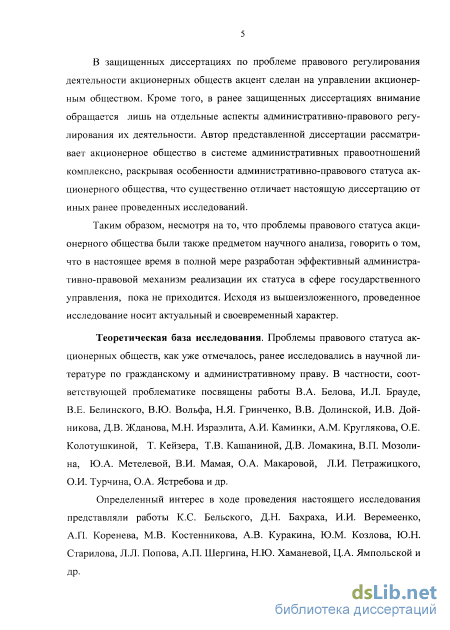 5

В защищенных диссертациях по проблеме правового регулирования деятельности акционерных обществ акцент сделан на управлении акционерным обществом. Кроме того, в ранее защищенных диссертациях внимание обращается лишь на отдельные аспекты административно-правового регулирования их деятельности. Автор представленной диссертации рассматривает акционерное общество в системе административных правоотношений комплексно, раскрывая особенности административно-правового статуса акционерного общества, что существенно отличает настоящую диссертацию от иных ранее проведенных исследований.

Таким образом, несмотря на то, что проблемы правового статуса акционерного общества были также предметом научного анализа, говорить о том, что в настоящее время в полной мере разработан эффективный административно-правовой механизм реализации их статуса в сфере государственного управления, пока не приходится. Исходя из вышеизложенного, проведенное исследование носит актуальный и своевременный характер.

Теоретическая база исследования. Проблемы правового статуса акционерных обществ, как уже отмечалось, ранее исследовались в научной литературе по гражданскому и административному праву. В частности, соответствующей проблематике посвящены работы В.А. Белова, И.Л. Брауде, В.Е. Белинского, В.Ю. Вольфа, Н.Я. Гринченко, В.В. Долинской, И.В. Дойникова, Д.В. Жданова, М.Н. Израэлита, А.И. Каминки, А.М. Круглякова, О.Е. Колотушкиной, Т. Кейзера, Т.В. Кашаниной, Д.В. Ломакина, В.П. Мозолина, Ю.А. Метелевой, В.И. Мамая, О.А. Макаровой, Л.И. Петражицкого, О.И. Турчина, О.А. Ястребова и др.

Определенный интерес в ходе проведения настоящего исследования представляли работы К.С. Бельского, Д.Н. Бахраха, И.И. Веремеенко, А.П. Коренева, М.В. Костенникова, А.В. Куракина, Ю.М. Козлова, Ю.Н. Старилова, Л.Л. Попова, А.П. Шергина, Н.Ю. Хаманевой, Ц.А. Ямпольской и др.

dsLib.net
библиотека диссертаций